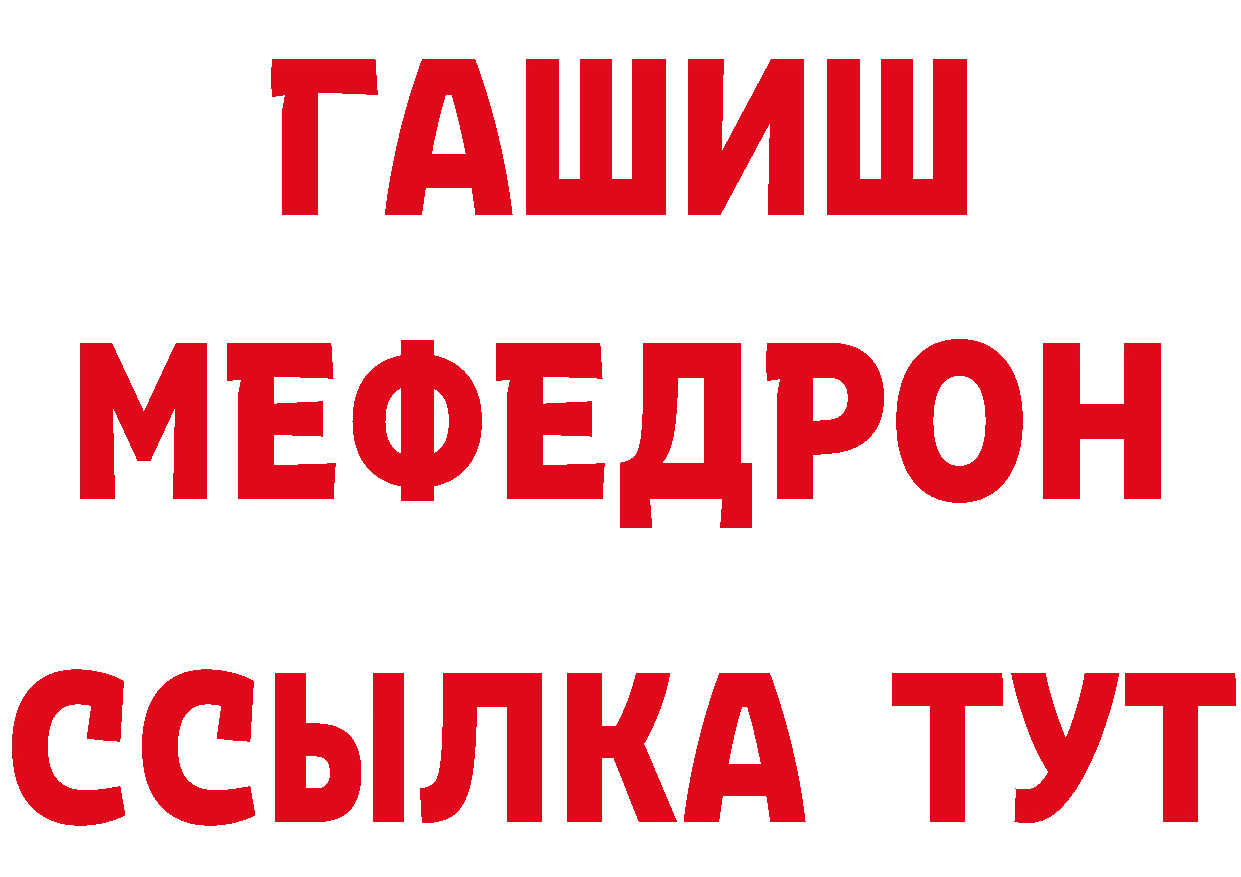 ГАШИШ
МЕФЕДРОН
ССЫЛКА ТУТ